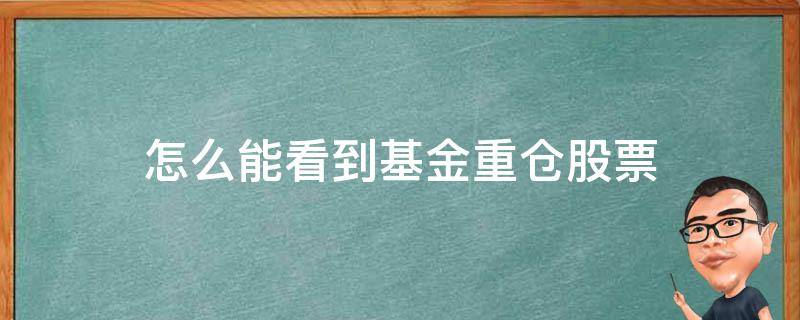 怎么能看到基金重仓股票